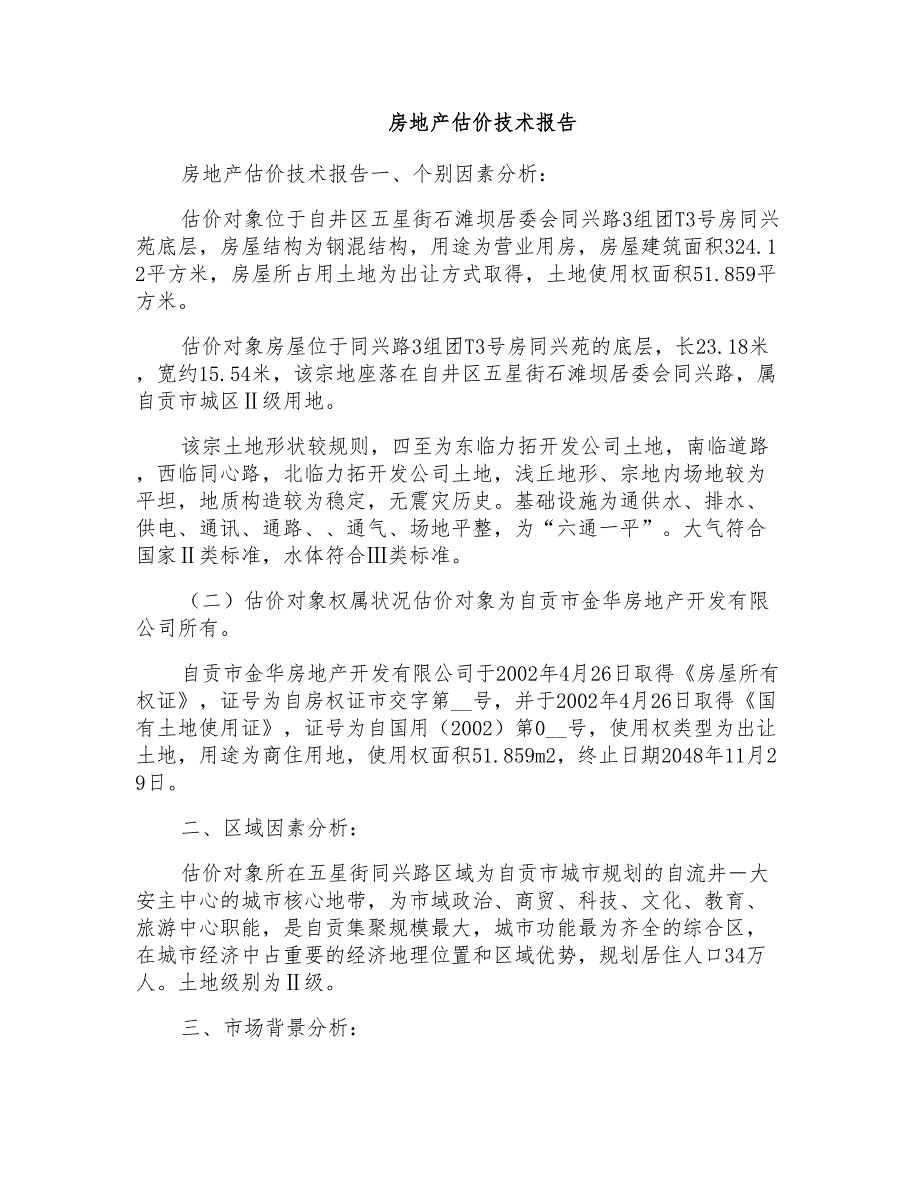 房地产估价技术报告

房地产估价技术报告一、个别因素分析：

估价对象位于自井区五星街石滩坝居委会同兴路3组团T3号房同兴苑底层，房屋结构为钢混结构，用途为营业用房，房屋建筑面积324.12平方米，房屋所占用土地为出让方式取得，土地使用权面积51.859平方米。

估价对象房屋位于同兴路3组团T3号房同兴苑的底层，长23.18米，宽约15.54米，该宗地座落在自井区五星街石滩坝居委会同兴路，属自贡市城区Ⅱ级用地。

该宗土地形状较规则，四至为东临力拓开发公司土地，南临道路，西临同心路，北临力拓开发公司土地，浅丘地形、宗地内场地较为平坦，地质构造较为稳定，无震灾历史。基础设施为通供水、排水、供电、通讯、通路、、通气、场地平整，为“六通一平”。大气符合国家Ⅱ类标准，水体符合Ⅲ类标准。

（二）估价对象权属状况估价对象为自贡市金华房地产开发有限公司所有。

自贡市金华房地产开发有限公司于2002年4月26日取得《房屋所有权证》，证号为自房权证市交字第__号，并于2002年4月26日取得《国有土地使用证》，证号为自国用（2002）第0__号，使用权类型为出让土地，用途为商住用地，使用权面积51.859m2，终止日期2048年11月29日。

二、区域因素分析：

估价对象所在五星街同兴路区域为自贡市城市规划的自流井一大安主中心的城市核心地带，为市域政治、商贸、科技、文化、教育、旅游中心职能，是自贡集聚规模最大，城市功能最为齐全的综合区，在城市经济中占重要的经济地理位置和区域优势，规划居住人口34万人。土地级别为Ⅱ级。

三、市场背景分析：